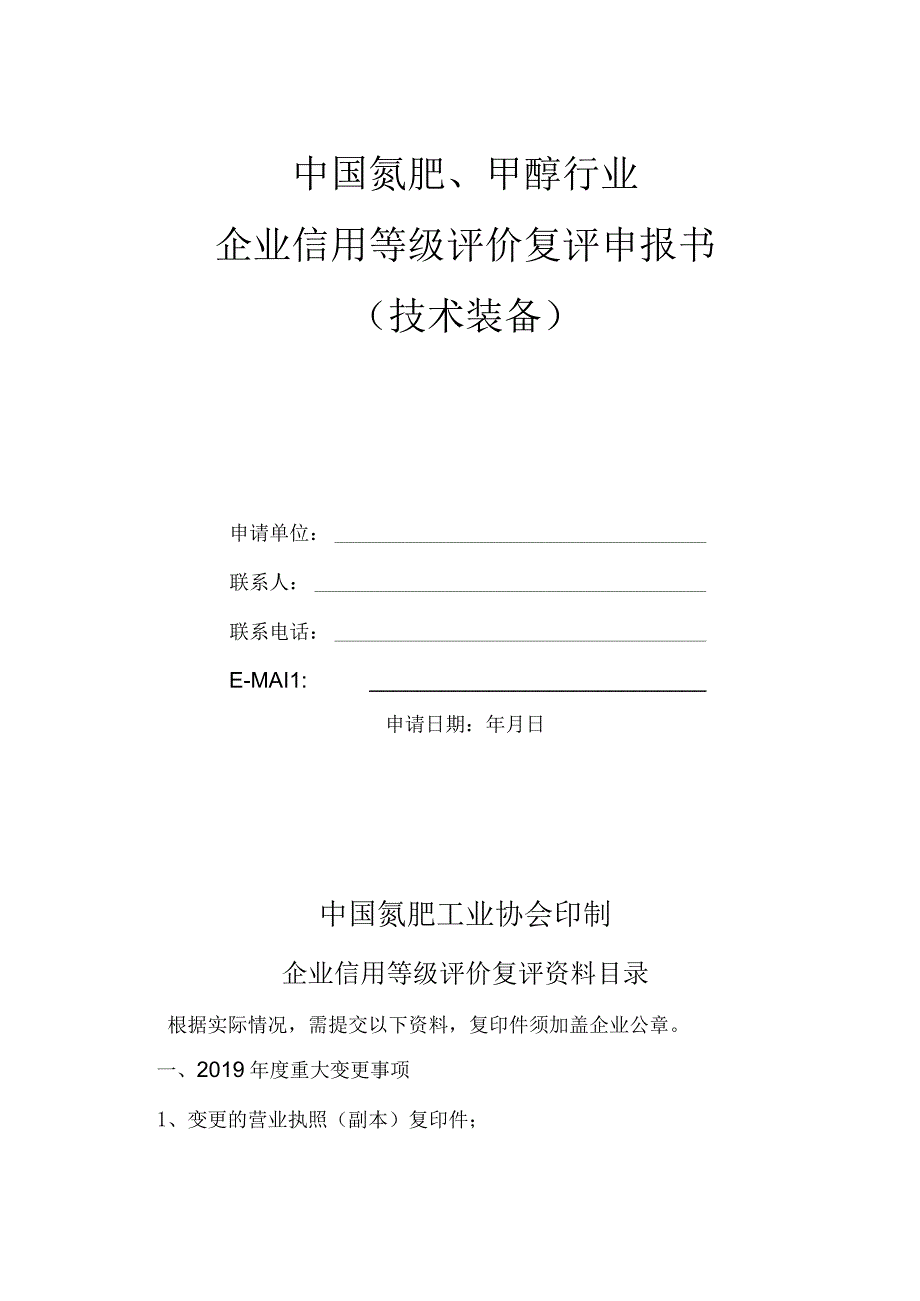 中国氮肥、甲醇行业

企业信用等级评价复评申报书

（技术装备）

申请单位：

联系人：

联系电话：

E-MAI1:

申请日期：年月日

中国氮肥工业协会印制

企业信用等级评价复评资料目录

根据实际情况，需提交以下资料，复印件须加盖企业公章。

一、2019年度重大变更事项

1、变更的营业执照（副本）复印件；